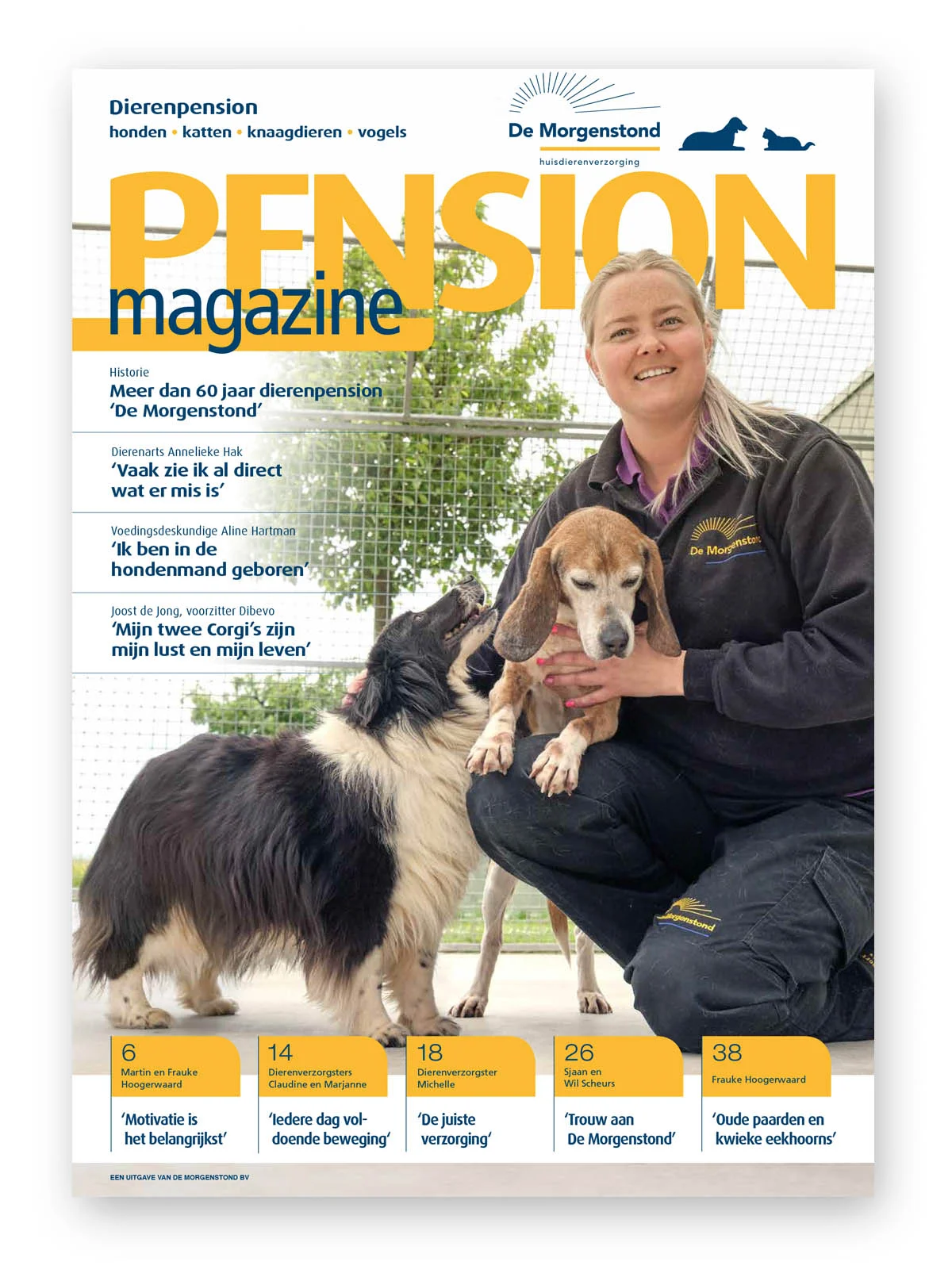 Dierenpension
honden • katten • knaagdieren • vogels

De Morgenstond
huisdierenverzorging

PENSION
magazine

Historie
Meer dan 60 jaar dierenpension 'De Morgenstond'

Dierenarts Annelieke Hak
'Vaak zie ik al direct wat er mis is'

Voedingsdeskundige Aline Hartman
'Ik ben in de hondenmand geboren'

Joost de Jong, voorzitter Dibevo
'Mijn twee Corgi's zijn mijn lust en mijn leven'

De Morgenstond

Morgenstond

6
Martin en Frauke Hoogerwaard
'Motivatie is het belangrijkst'

14
Dierenverzorgsters Claudine en Marjanne
'Iedere dag voldoende beweging'

18
Dierenverzorgster Michelle
'De juiste verzorging'

26
Sjaan en Wil Scheurs
'Trouw aan De Morgenstond'

38
Frauke Hoogerwaard
'Oude paarden en kwieke eekhoorns'

EEN UITGAVE VAN DE MORGENSTOND BV